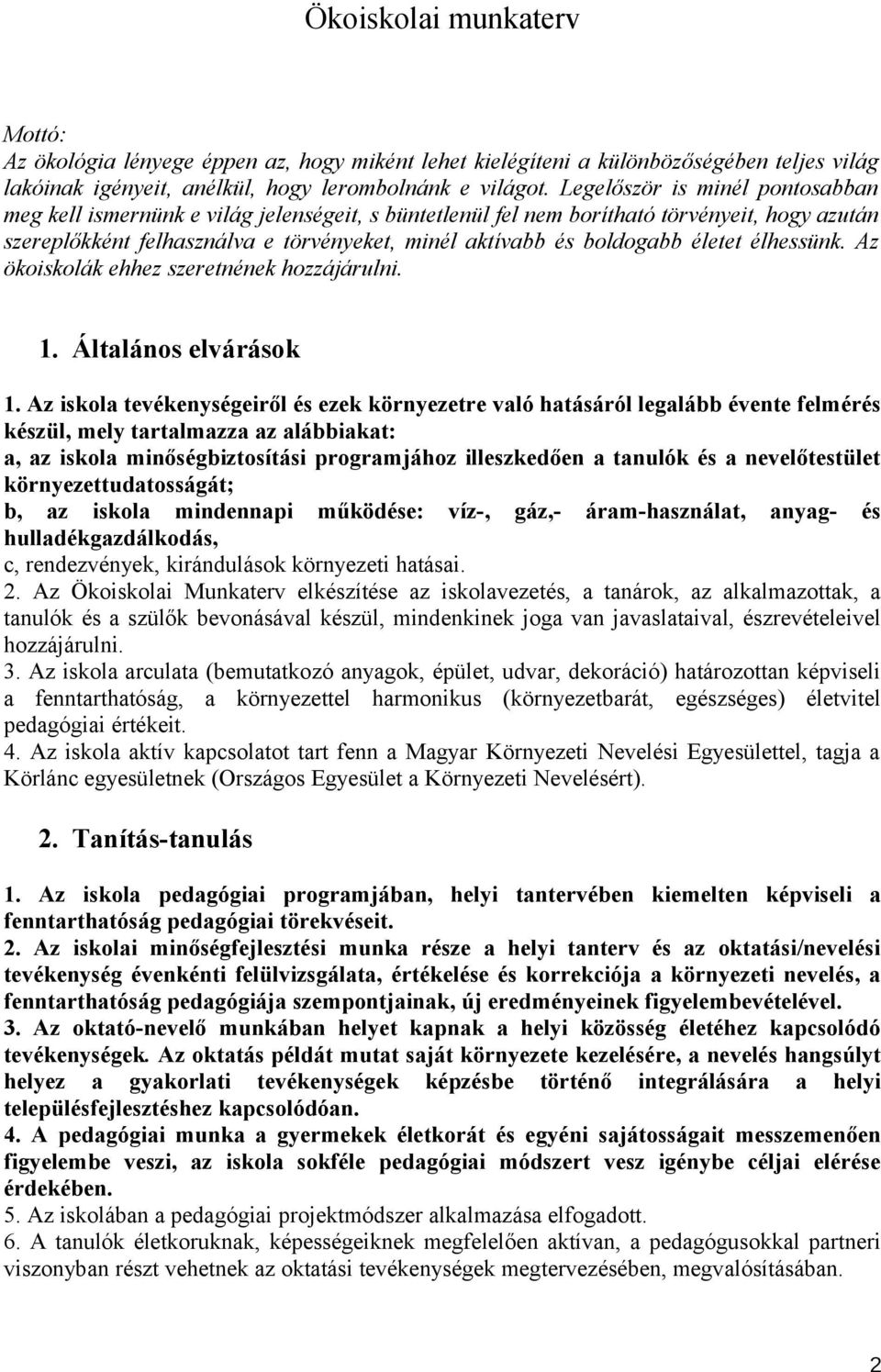 Ökoiskolai munkaterv

Mottó:
Az ökológia lényege éppen az, hogy miként lehet kielégíteni a különbözőségében teljes világ lakóinak igényeit, anélkül, hogy lerombolnánk e világot. Legelőször is minél pontosabban meg kell ismernünk e világ jelenségeit, s büntetlenül fel nem borítható törvényeit, hogy azután szereplőkként felhasználva e törvényeket, minél aktívabb és boldogabb életet élhessünk. Az ökoiskolák ehhez szeretnének hozzájárulni.

1. Általános elvárások

1. Az iskola tevékenységeiről és ezek környezetre való hatásáról legalább évente felmérés készül, mely tartalmazza az alábbiakat:
a, az iskola minőségbiztosítási programjához illeszkedően a tanulók és a nevelőtestület környezettudatosságát;
b, az iskola mindennapi működése: víz-, gáz,- áram-használat, anyag- és hulladékgazdálkodás,
c, rendezvények, kirándulások környezeti hatásai.
2. Az Ökoiskolai Munkaterv elkészítése az iskolavezetés, a tanárok, az alkalmazottak, a tanulók és a szülők bevonásával készül, mindenkinek joga van javaslataival, észrevételeivel hozzájárulni.
3. Az iskola arculata (bemutatkozó anyagok, épület, udvar, dekoráció) határozottan képviseli a fenntarthatóság, a környezettel harmonikus (környezetbarát, egészséges) életvitel pedagógiai értékeit.
4. Az iskola aktív kapcsolatot tart fenn a Magyar Környezeti Nevelési Egyesülettel, tagja a Körlánc egyesületnek (Országos Egyesület a Környezeti Nevelésért).

2. Tanítás-tanulás

1. Az iskola pedagógiai programjában, helyi tantervében kiemelten képviseli a fenntarthatóság pedagógiai törekvéseit.
2. Az iskolai minőségfejlesztési munka része a helyi tanterv és az oktatási/nevelési tevékenység évenkénti felülvizsgálata, értékelése és korrekciója a környezeti nevelés, a fenntarthatóság pedagógiája szempontjainak, új eredményeinek figyelembevételével.
3. Az oktató-nevelő munkában helyet kapnak a helyi közösség életéhez kapcsolódó tevékenységek. Az oktatás példát mutat saját környezete kezelésére, a nevelés hangsúlyt helyez a gyakorlati tevékenységek képzésbe történő integrálására a helyi településfejlesztéshez kapcsolódóan.
4. A pedagógiai munka a gyermekek életkorát és egyéni sajátosságait messzemenően figyelembe veszi, az iskola sokféle pedagógiai módszert vesz igénybe céljai elérése érdekében.
5. Az iskolában a pedagógiai projektmódszer alkalmazása elfogadott.
6. A tanulók életkoruknak, képességeiknek megfelelően aktívan, a pedagógusokkal partneri viszonyban részt vehetnek az oktatási tevékenységek megtervezésében, megvalósításában.

2